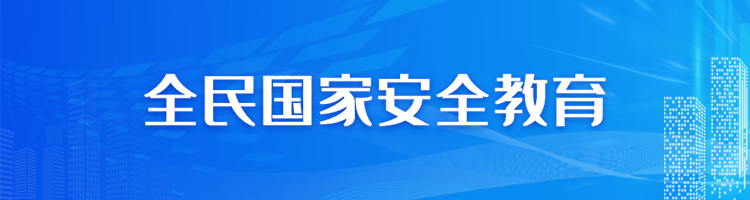 全民国家安全教育